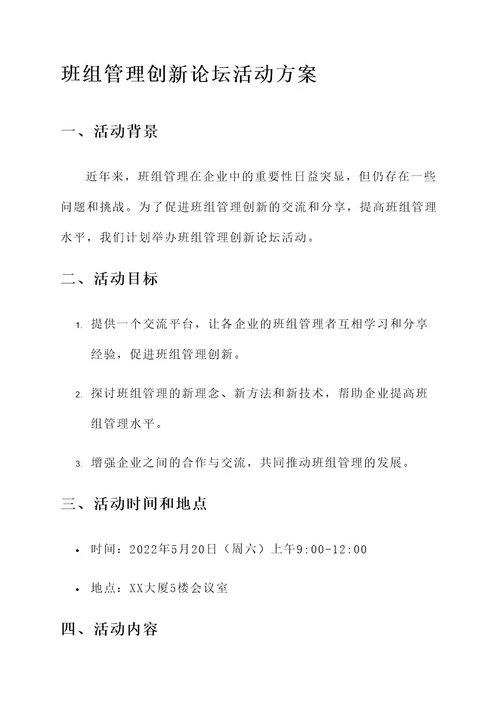 班组管理创新论坛活动方案

一、活动背景

近年来，班组管理在企业中的重要性日益突显，但仍存在一些问题和挑战。为了促进班组管理创新的交流和分享，提高班组管理水平，我们计划举办班组管理创新论坛活动。

二、活动目标

1. 提供一个交流平台，让各企业的班组管理者互相学习和分享经验，促进班组管理创新。

2. 探讨班组管理的新理念、新方法和新技术，帮助企业提高班组管理水平。

3. 增强企业之间的合作与交流，共同推动班组管理的发展。

三、活动时间和地点

• 时间：2022年5月20日（周六）上午9:00-12:00

• 地点：XX大厦5楼会议室

四、活动内容